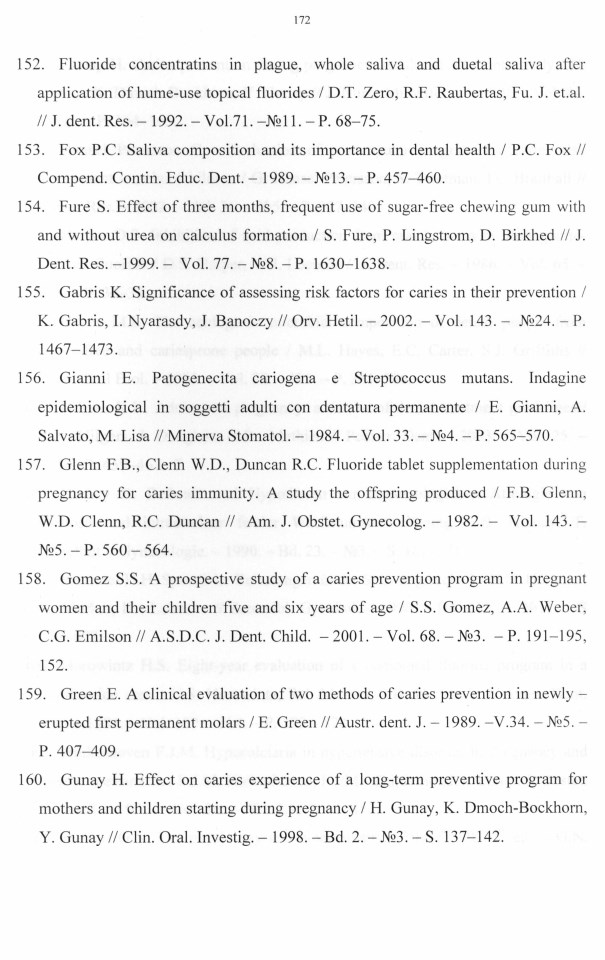 172

152. Fluoride concentratins in plague, whole saliva and duetal saliva after application of hume-use topical fluorides / D.T. Zero, R.F. Raubertas, Fu. J. et.al. // J. dent. Res. – 1992. – Vol.71. –№11. – P. 68–75.

153. Fox P.C. Saliva composition and its importance in dental health / P.C. Fox // Compend. Contin. Educ. Dent. – 1989. – №13. – P. 457–460.

154. Fure S. Effect of three months, frequent use of sugar-free chewing gum with and without urea on calculus formation / S. Fure, P. Lingstrom, D. Birkhed // J. Dent. Res. –1999. – Vol. 77. – №8. – P. 1630–1638.

155. Gabris K. Significance of assessing risk factors for caries in their prevention / K. Gabris, I. Nyarasdy, J. Banoczy // Orv. Hetil. – 2002. – Vol. 143. – №24. – P. 1467–1473.

156. Gianni E. Patogenecita cariogena e Streptococcus mutans. Indagine epidemiological in soggetti adulti con dentatura permanente / E. Gianni, A. Salvato, M. Lisa // Minerva Stomatol. – 1984. – Vol. 33. – №4. – P. 565–570.

157. Glenn F.B., Clenn W.D., Duncan R.C. Fluoride tablet supplementation during pregnancy for caries immunity. A study the offspring produced / F.B. Glenn, W.D. Clenn, R.C. Duncan // Am. J. Obstet. Gynecolog. – 1982. – Vol. 143. – №5. – P. 560 – 564.

158. Gomez S.S. A prospective study of a caries prevention program in pregnant women and their children five and six years of age / S.S. Gomez, A.A. Weber, C.G. Emilson // A.S.D.C. J. Dent. Child. – 2001. – Vol. 68. – №3. – P. 191–195, 152.

159. Green E. A clinical evaluation of two methods of caries prevention in newly – erupted first permanent molars / E. Green // Austr. dent. J. – 1989. –V.34. – №5. – P. 407–409.

160. Gunay H. Effect on caries experience of a long-term preventive program for mothers and children starting during pregnancy / H. Gunay, K. Dmoch-Bockhorn, Y. Gunay // Clin. Oral. Investig. – 1998. – Bd. 2. – №3. – S. 137–142.